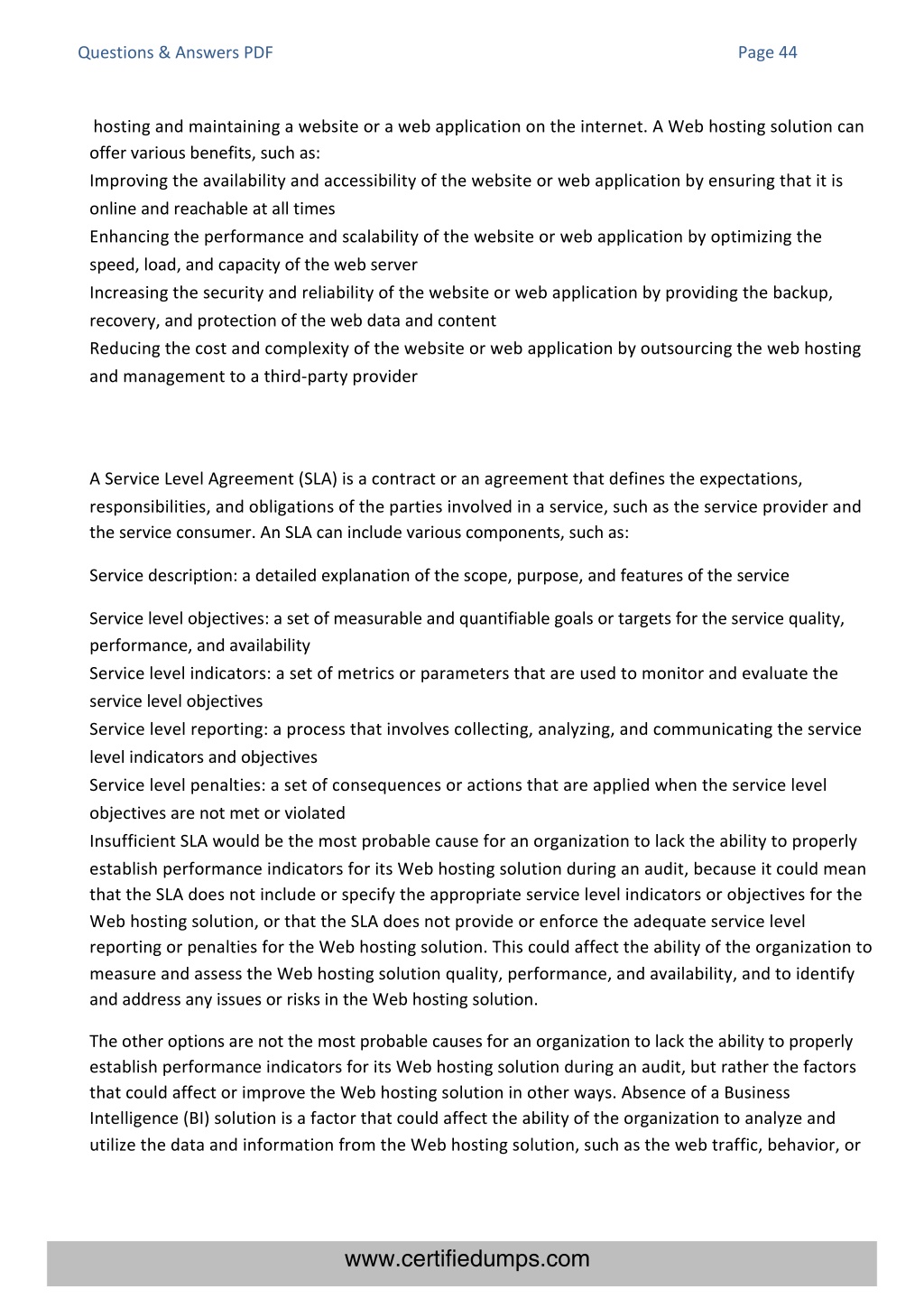 Questions & Answers PDF Page 44

hosting and maintaining a website or a web application on the internet. A Web hosting solution can offer various benefits, such as:
Improving the availability and accessibility of the website or web application by ensuring that it is online and reachable at all times
Enhancing the performance and scalability of the website or web application by optimizing the speed, load, and capacity of the web server
Increasing the security and reliability of the website or web application by providing the backup, recovery, and protection of the web data and content
Reducing the cost and complexity of the website or web application by outsourcing the web hosting and management to a third-party provider

A Service Level Agreement (SLA) is a contract or an agreement that defines the expectations, responsibilities, and obligations of the parties involved in a service, such as the service provider and the service consumer. An SLA can include various components, such as:

Service description: a detailed explanation of the scope, purpose, and features of the service

Service level objectives: a set of measurable and quantifiable goals or targets for the service quality, performance, and availability
Service level indicators: a set of metrics or parameters that are used to monitor and evaluate the service level objectives
Service level reporting: a process that involves collecting, analyzing, and communicating the service level indicators and objectives
Service level penalties: a set of consequences or actions that are applied when the service level objectives are not met or violated
Insufficient SLA would be the most probable cause for an organization to lack the ability to properly establish performance indicators for its Web hosting solution during an audit, because it could mean that the SLA does not include or specify the appropriate service level indicators or objectives for the Web hosting solution, or that the SLA does not provide or enforce the adequate service level reporting or penalties for the Web hosting solution. This could affect the ability of the organization to measure and assess the Web hosting solution quality, performance, and availability, and to identify and address any issues or risks in the Web hosting solution.

The other options are not the most probable causes for an organization to lack the ability to properly establish performance indicators for its Web hosting solution during an audit, but rather the factors that could affect or improve the Web hosting solution in other ways. Absence of a Business Intelligence (BI) solution is a factor that could affect the ability of the organization to analyze and utilize the data and information from the Web hosting solution, such as the web traffic, behavior, or

www.certifiedumps.com